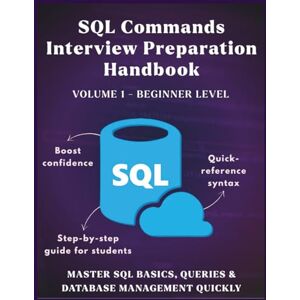 SQL Commands Interview Preparation Handbook

VOLUME 1 - BEGINNER LEVEL

Boost confidence

SQL

Quick-reference syntax

Step-by-step guide for students

MASTER SQL BASICS, QUERIES & DATABASE MANAGEMENT QUICKLY